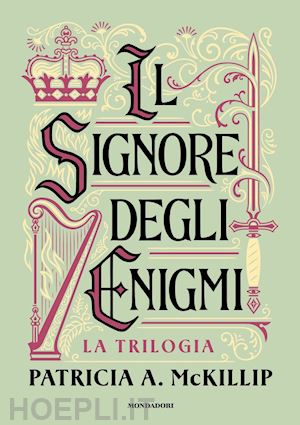 IL SIGNORE DEGLI ENIGMI

LA TRILOGIA

PATRICIA A. McKILLIP

MONDADORI

HOEPLI.IT